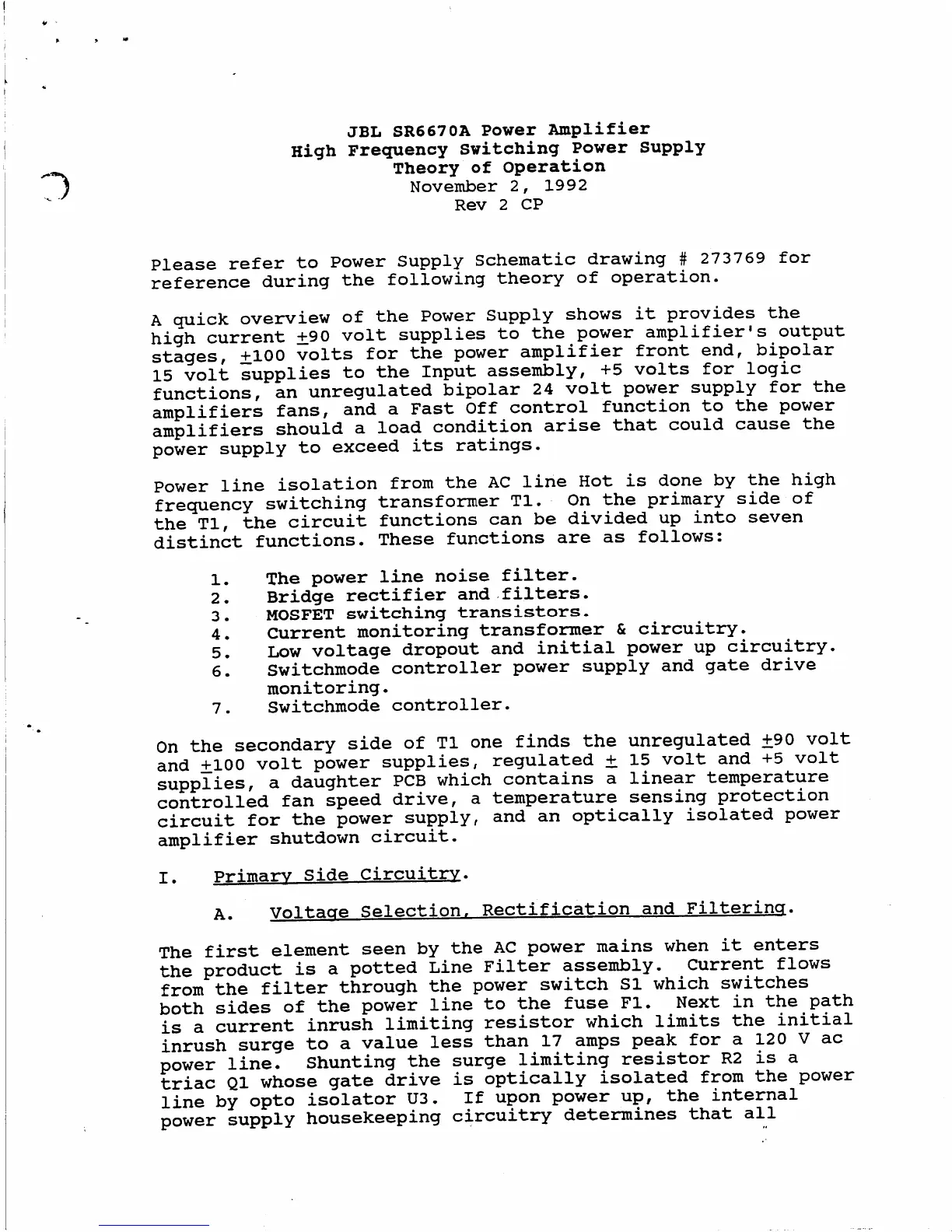 JBL SR6670A Power Amplifier
High Frequency Switching Power Supply
Theory of Operation
November 2, 1992
Rev 2 CP

Please refer to Power Supply Schematic drawing # 273769 for reference during the following theory of operation.

A quick overview of the Power Supply shows it provides the high current $\pm$90 volt supplies to the power amplifier's output stages, $\pm$100 volts for the power amplifier front end, bipolar 15 volt supplies to the Input assembly, +5 volts for logic functions, an unregulated bipolar 24 volt power supply for the amplifiers fans, and a Fast Off control function to the power amplifiers should a load condition arise that could cause the power supply to exceed its ratings.

Power line isolation from the AC line Hot is done by the high frequency switching transformer T1. On the primary side of the T1, the circuit functions can be divided up into seven distinct functions. These functions are as follows:

1. The power line noise filter.
2. Bridge rectifier and filters.
3. MOSFET switching transistors.
4. Current monitoring transformer & circuitry.
5. Low voltage dropout and initial power up circuitry.
6. Switchmode controller power supply and gate drive monitoring.
7. Switchmode controller.

On the secondary side of T1 one finds the unregulated $\pm$90 volt and $\pm$100 volt power supplies, regulated $\pm$ 15 volt and +5 volt supplies, a daughter PCB which contains a linear temperature controlled fan speed drive, a temperature sensing protection circuit for the power supply, and an optically isolated power amplifier shutdown circuit.

I. Primary Side Circuitry.

A. Voltage Selection, Rectification and Filtering.

The first element seen by the AC power mains when it enters the product is a potted Line Filter assembly. Current flows from the filter through the power switch S1 which switches both sides of the power line to the fuse F1. Next in the path is a current inrush limiting resistor which limits the initial inrush surge to a value less than 17 amps peak for a 120 V ac power line. Shunting the surge limiting resistor R2 is a triac Q1 whose gate drive is optically isolated from the power line by opto isolator U3. If upon power up, the internal power supply housekeeping circuitry determines that all